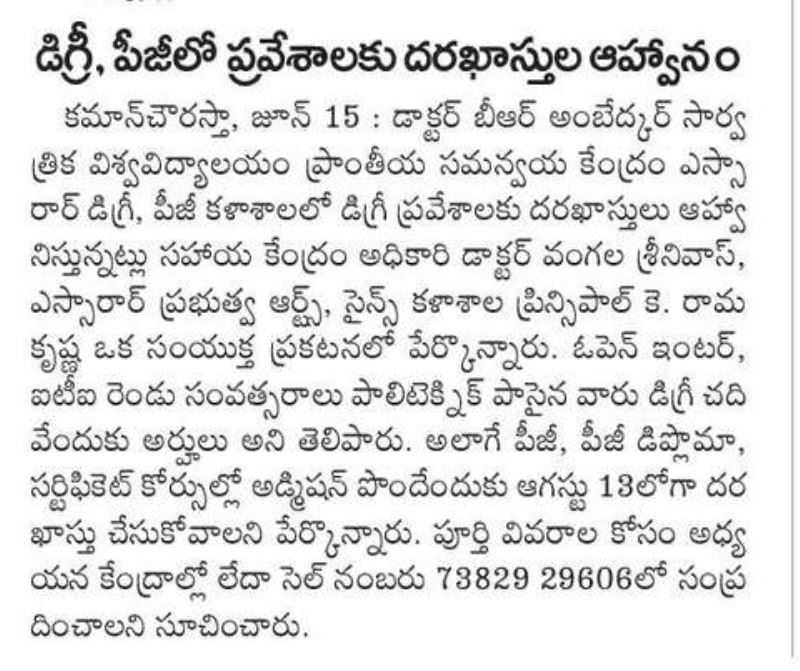 డిగ్రీ, పీజీలో ప్రవేశాలకు దరఖాస్తుల ఆహ్వానం

కమాన్‌చౌరస్తా, జూన్ 15 : డాక్టర్ బీఆర్ అంబేద్కర్ సార్వత్రిక విశ్వవిద్యాలయం ప్రాంతీయ సమన్వయ కేంద్రం ఎస్సారార్ డిగ్రీ, పీజీ కళాశాలలో డిగ్రీ ప్రవేశాలకు దరఖాస్తులు ఆహ్వానిస్తున్నట్లు సహాయ కేంద్రం అధికారి డాక్టర్ వంగల శ్రీనివాస్, ఎస్సారార్ ప్రభుత్వ ఆర్ట్స్, సైన్స్ కళాశాల ప్రిన్సిపాల్ కె. రామకృష్ణ ఒక సంయుక్త ప్రకటనలో పేర్కొన్నారు. ఓపెన్ ఇంటర్, ఐటీఐ రెండు సంవత్సరాలు పాలిటెక్నిక్ పాసైన వారు డిగ్రీ చదివేందుకు అర్హులు అని తెలిపారు. అలాగే పీజీ, పీజీ డిప్లొమా, సర్టిఫికెట్ కోర్సుల్లో అడ్మిషన్ పొందేందుకు ఆగస్టు 13లోగా దరఖాస్తు చేసుకోవాలని పేర్కొన్నారు. పూర్తి వివరాల కోసం అధ్యయన కేంద్రాల్లో లేదా సెల్ నంబరు 73829 29606లో సంప్రదించాలని సూచించారు.